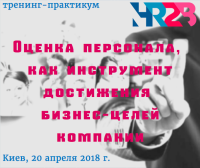 тренинг-практикум

HR2B

Оценка персонала, как инструмент достижения бизнес-целей компании

Киев, 20 апреля 2018 г.